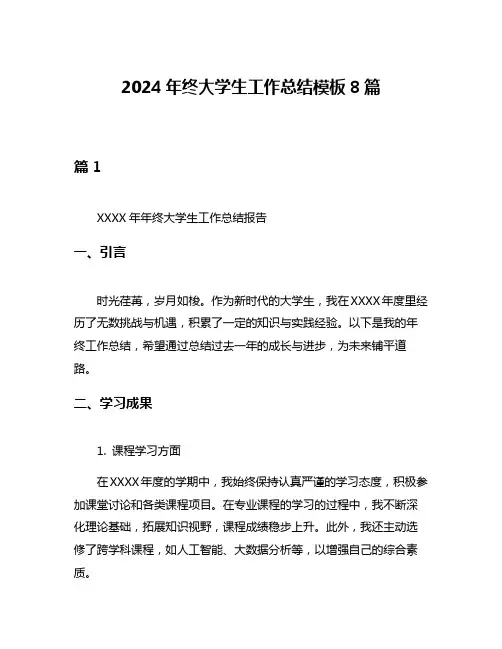 2024 年终大学生工作总结模板 8 篇

篇 1

XXXX 年年终大学生工作总结报告

一、引言

时光荏苒，岁月如梭。作为新时代的大学生，我在XXXX年度里经历了无数挑战与机遇，积累了一定的知识与实践经验。以下是我的年终工作总结，希望通过总结过去一年的成长与进步，为未来铺平道路。

二、学习成果

1. 课程学习方面

在XXXX年度的学期中，我始终保持认真严谨的学习态度，积极参加课堂讨论和各类课程项目。在专业课程的学习的过程中，我不断深化理论基础，拓展知识视野，课程成绩稳步上升。此外，我还主动选修了跨学科课程，如人工智能、大数据分析等，以增强自己的综合素质。